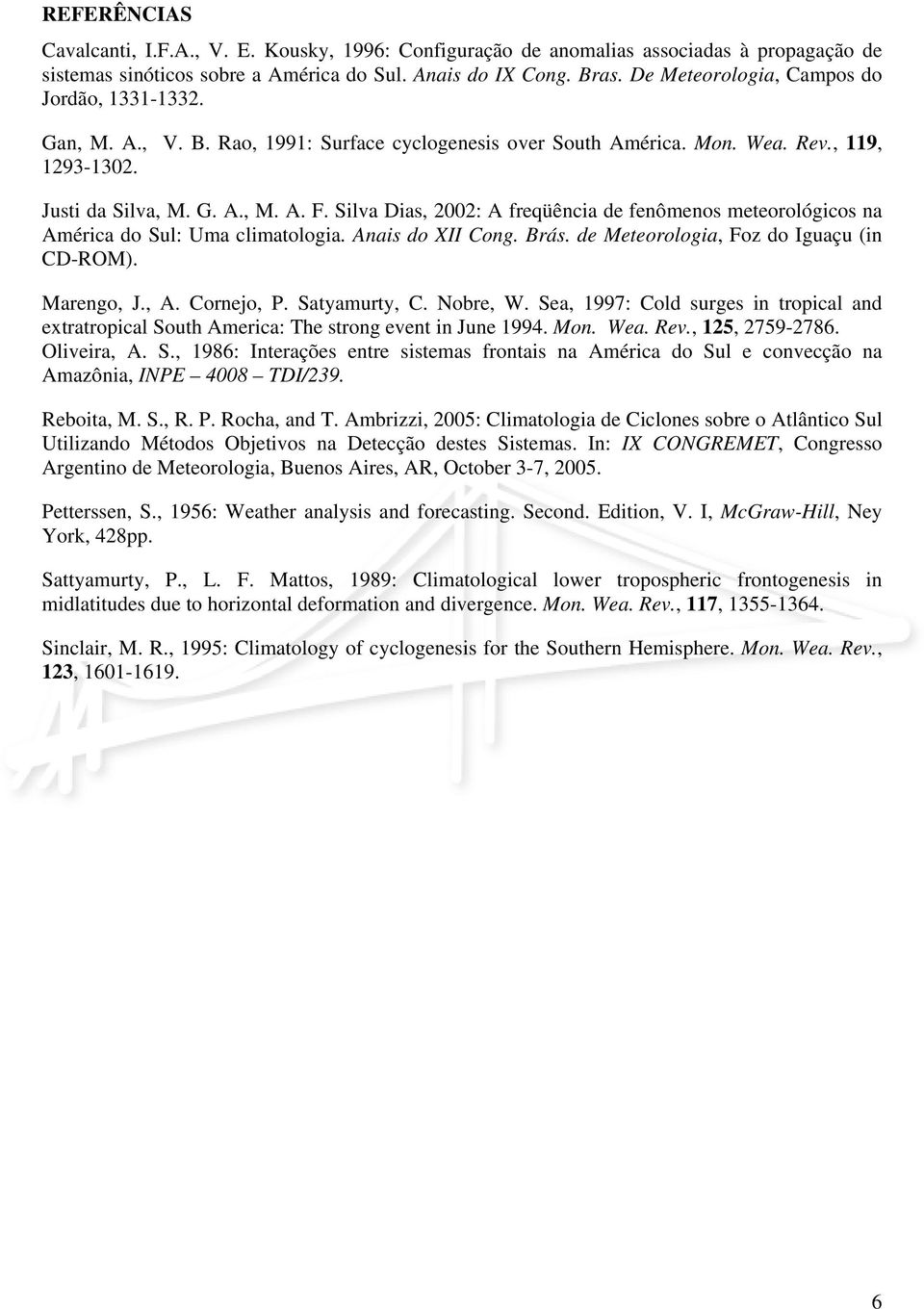 REFERÊNCIAS

Cavalcanti, I.F.A., V. E. Kousky, 1996: Configuração de anomalias associadas à propagação de sistemas sinóticos sobre a América do Sul. Anais do IX Cong. Bras. De Meteorologia, Campos do Jordão, 1331-1332.

Gan, M. A., V. B. Rao, 1991: Surface cyclogenesis over South América. Mon. Wea. Rev., 119, 1293-1302.

Justi da Silva, M. G. A., M. A. F. Silva Dias, 2002: A freqüência de fenômenos meteorológicos na América do Sul: Uma climatologia. Anais do XII Cong. Brás. de Meteorologia, Foz do Iguaçu (in CD-ROM).

Marengo, J., A. Cornejo, P. Satyamurty, C. Nobre, W. Sea, 1997: Cold surges in tropical and extratropical South America: The strong event in June 1994. Mon. Wea. Rev., 125, 2759-2786.
Oliveira, A. S., 1986: Interações entre sistemas frontais na América do Sul e convecção na Amazônia, INPE – 4008 – TDI/239.

Reboita, M. S., R. P. Rocha, and T. Ambrizzi, 2005: Climatologia de Ciclones sobre o Atlântico Sul Utilizando Métodos Objetivos na Detecção destes Sistemas. In: IX CONGREMET, Congresso Argentino de Meteorologia, Buenos Aires, AR, October 3-7, 2005.

Petterssen, S., 1956: Weather analysis and forecasting. Second. Edition, V. I, McGraw-Hill, Ney York, 428pp.

Sattyamurty, P., L. F. Mattos, 1989: Climatological lower tropospheric frontogenesis in midlatitudes due to horizontal deformation and divergence. Mon. Wea. Rev., 117, 1355-1364.

Sinclair, M. R., 1995: Climatology of cyclogenesis for the Southern Hemisphere. Mon. Wea. Rev., 123, 1601-1619.

6